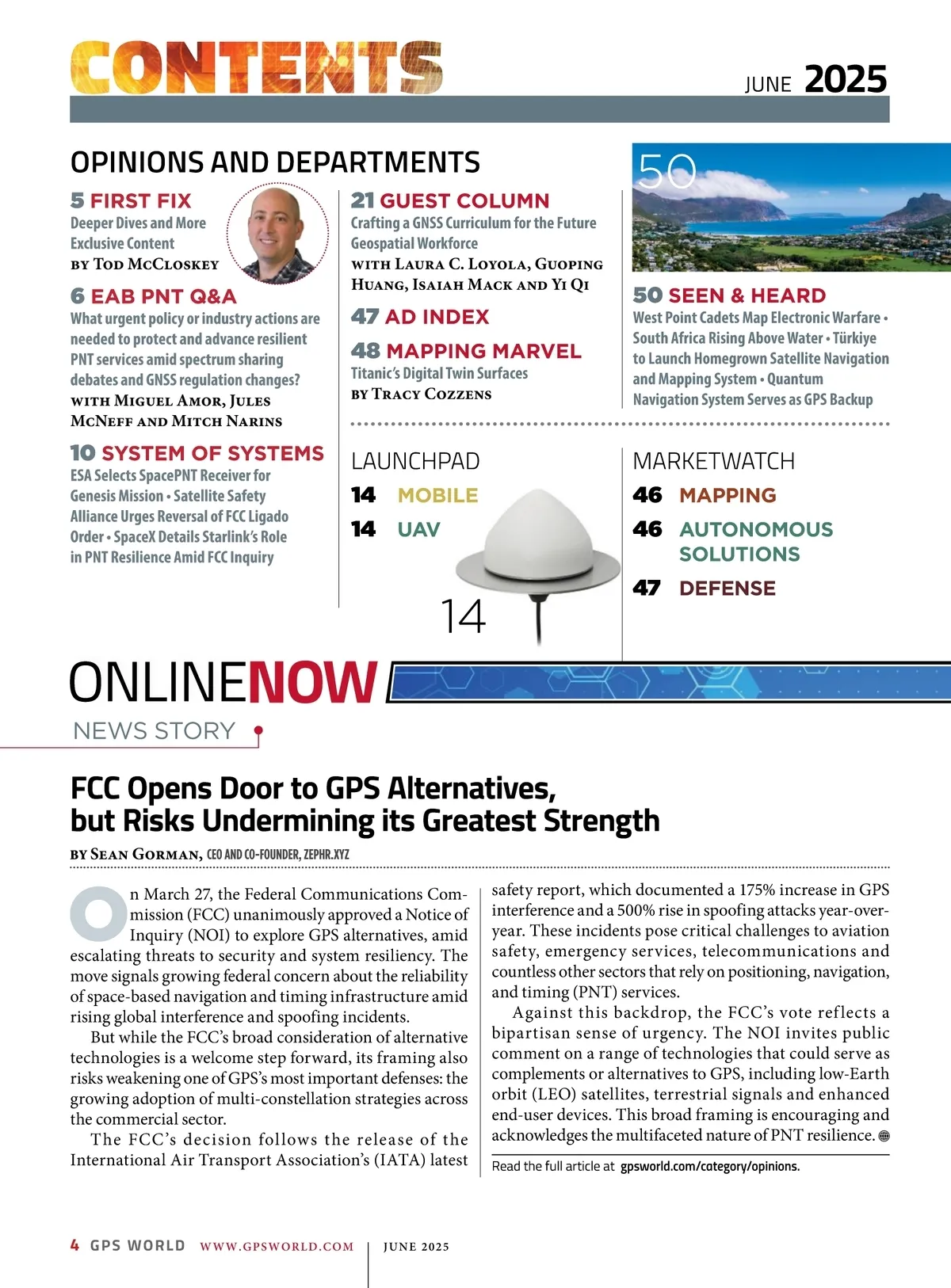 CONTENTS

JUNE 2025

OPINIONS AND DEPARTMENTS

5 FIRST FIX
Deeper Dives and More Exclusive Content
BY TOD MCCLOSKEY

6 EAB PNT Q&A
What urgent policy or industry actions are needed to protect and advance resilient PNT services amid spectrum sharing debates and GNSS regulation changes?
WITH MIGUEL AMOR, JULES MCNEFF AND MITCH NARINS

10 SYSTEM OF SYSTEMS
ESA Selects SpacePNT Receiver for Genesis Mission • Satellite Safety Alliance Urges Reversal of FCC Ligado Order • SpaceX Details Starlink's Role in PNT Resilience Amid FCC Inquiry

21 GUEST COLUMN
Crafting a GNSS Curriculum for the Future Geospatial Workforce
WITH LAURA C. LOYOLA, GUOPING HUANG, ISAIAH MACK AND YI QI

47 AD INDEX

48 MAPPING MARVEL
Titanic's Digital Twin Surfaces
BY TRACY COZZENS

50

50 SEEN & HEARD
West Point Cadets Map Electronic Warfare • South Africa Rising Above Water • Türkiye to Launch Homegrown Satellite Navigation and Mapping System • Quantum Navigation System Serves as GPS Backup

LAUNCHPAD
14 MOBILE
14 UAV

14

MARKETWATCH
46 MAPPING
46 AUTONOMOUS SOLUTIONS
47 DEFENSE

ONLINENOW
NEWS STORY

FCC Opens Door to GPS Alternatives, but Risks Undermining its Greatest Strength
BY SEAN GORMAN, CEO AND CO-FOUNDER, ZEPHR.XYZ

On March 27, the Federal Communications Commission (FCC) unanimously approved a Notice of Inquiry (NOI) to explore GPS alternatives, amid escalating threats to security and system resiliency. The move signals growing federal concern about the reliability of space-based navigation and timing infrastructure amid rising global interference and spoofing incidents.

But while the FCC's broad consideration of alternative technologies is a welcome step forward, its framing also risks weakening one of GPS's most important defenses: the growing adoption of multi-constellation strategies across the commercial sector.

The FCC's decision follows the release of the International Air Transport Association's (IATA) latest safety report, which documented a 175% increase in GPS interference and a 500% rise in spoofing attacks year-over-year. These incidents pose critical challenges to aviation safety, emergency services, telecommunications and countless other sectors that rely on positioning, navigation, and timing (PNT) services.

Against this backdrop, the FCC's vote reflects a bipartisan sense of urgency. The NOI invites public comment on a range of technologies that could serve as complements or alternatives to GPS, including low-Earth orbit (LEO) satellites, terrestrial signals and enhanced end-user devices. This broad framing is encouraging and acknowledges the multifaceted nature of PNT resilience.

Read the full article at gpsworld.com/category/opinions.

4 GPS WORLD WWW.GPSWORLD.COM | JUNE 2025